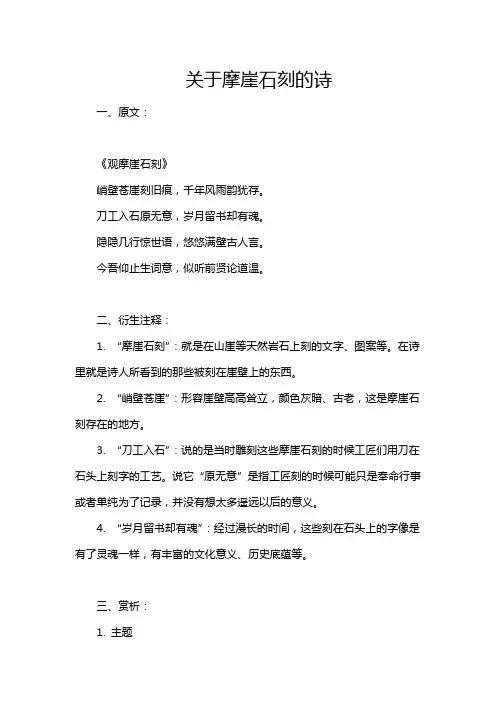 关于摩崖石刻的诗

一、原文：

《观摩崖石刻》

峭壁苍崖刻旧痕，千年风雨韵犹存。

刀工入石原无意，岁月留书却有魂。

隐隐几行惊世语，悠悠满壁古人言。

今吾仰止生词意，似听前贤论道温。

二、衍生注释：

1. “摩崖石刻”：就是在山崖等天然岩石上刻的文字、图案等。在诗里就是诗人所看到的那些被刻在崖壁上的东西。

2. “峭壁苍崖”：形容崖壁高高耸立，颜色灰暗、古老，这是摩崖石刻存在的地方。

3. “刀工入石”：说的是当时雕刻这些摩崖石刻的时候工匠们用刀在石头上刻字的工艺。说它“原无意”是指工匠刻的时候可能只是奉命行事或者单纯为了记录，并没有想太多遥远以后的意义。

4. “岁月留书却有魂”：经过漫长的时间，这些刻在石头上的字像是有了灵魂一样，有丰富的文化意义、历史底蕴等。

三、赏析：

1. 主题